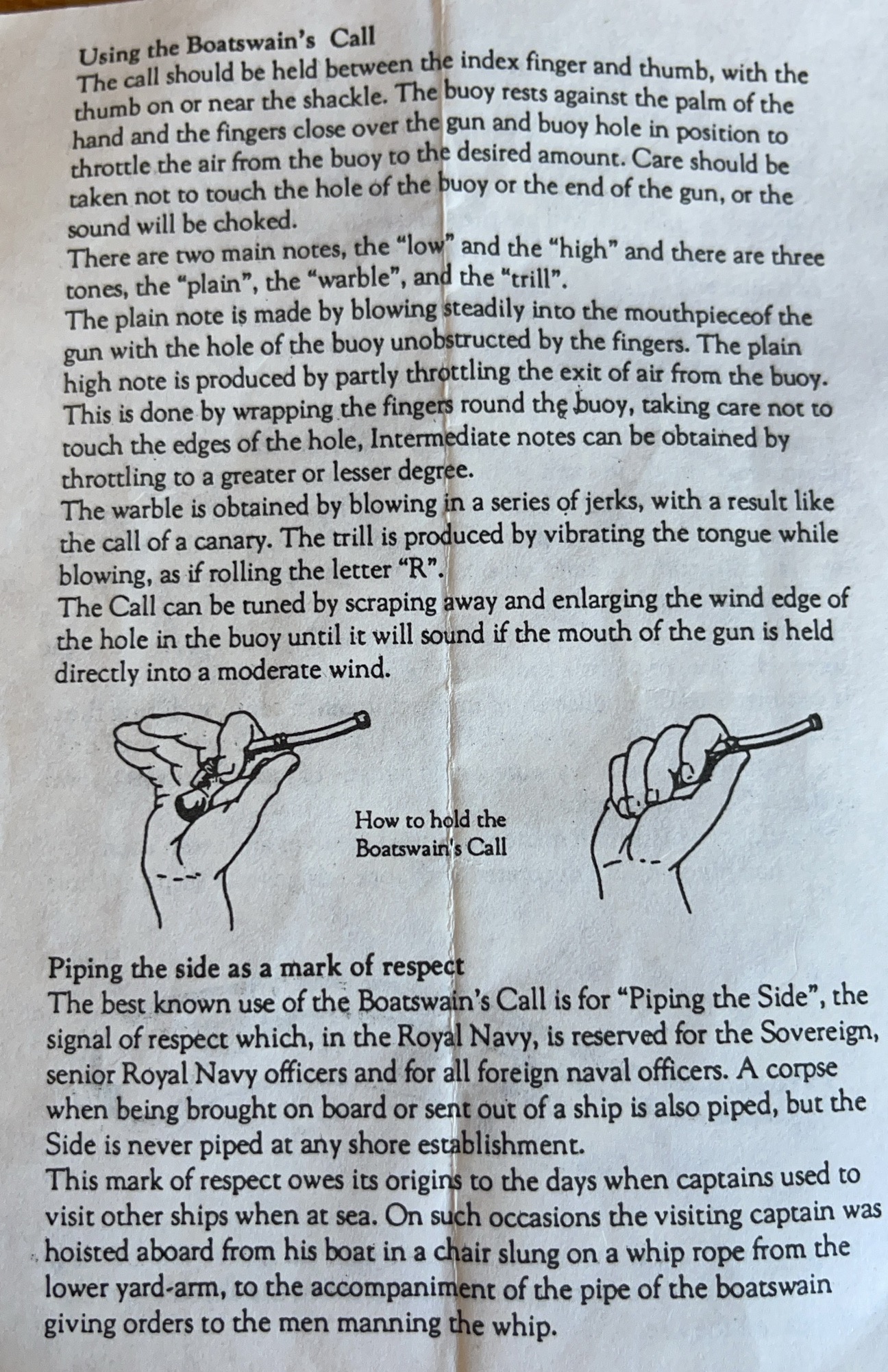 Using the Boatswain's Call
The call should be held between the index finger and thumb, with the thumb on or near the shackle. The buoy rests against the palm of the hand and the fingers close over the gun and buoy hole in position to throttle the air from the buoy to the desired amount. Care should be taken not to touch the hole of the buoy or the end of the gun, or the sound will be choked.
There are two main notes, the "low" and the "high" and there are three tones, the "plain", the "warble", and the "trill".
The plain note is made by blowing steadily into the mouthpieceof the gun with the hole of the buoy unobstructed by the fingers. The plain high note is produced by partly throttling the exit of air from the buoy. This is done by wrapping the fingers round the buoy, taking care not to touch the edges of the hole, Intermediate notes can be obtained by throttling to a greater or lesser degree.
The warble is obtained by blowing in a series of jerks, with a result like the call of a canary. The trill is produced by vibrating the tongue while blowing, as if rolling the letter "R".
The Call can be tuned by scraping away and enlarging the wind edge of the hole in the buoy until it will sound if the mouth of the gun is held directly into a moderate wind.

How to hold the Boatswain's Call

Piping the side as a mark of respect
The best known use of the Boatswain's Call is for "Piping the Side", the signal of respect which, in the Royal Navy, is reserved for the Sovereign, senior Royal Navy officers and for all foreign naval officers. A corpse when being brought on board or sent out of a ship is also piped, but the Side is never piped at any shore establishment.
This mark of respect owes its origins to the days when captains used to visit other ships when at sea. On such occasions the visiting captain was hoisted aboard from his boat in a chair slung on a whip rope from the lower yard-arm, to the accompaniment of the pipe of the boatswain giving orders to the men manning the whip.